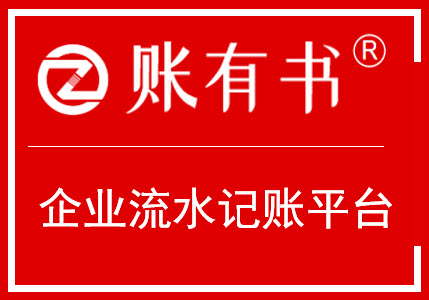 账有书®

企业流水记账平台